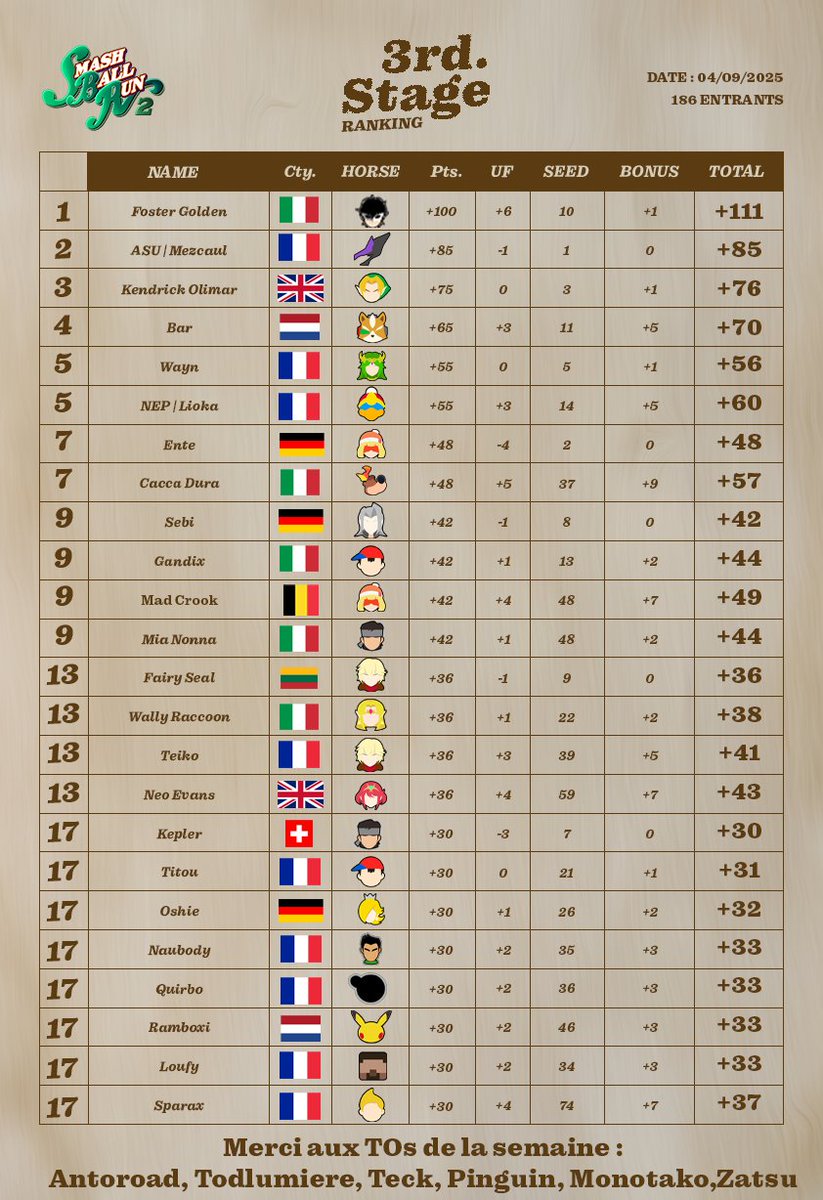 SMASH BALL RUN 2

3rd. Stage
RANKING

DATE : 04/09/2025
186 ENTRANTS

| | NAME | Cty. | HORSE | Pts. | UF | SEED | BONUS | TOTAL |
|---|---|---|---|---|---|---|---|---|
| 1 | Foster Golden | | | +100 | +6 | 10 | +1 | +111 |
| 2 | ASU \| Mezcaul | | | +85 | -1 | 1 | 0 | +85 |
| 3 | Kendrick Olimar | | | +75 | 0 | 3 | +1 | +76 |
| 4 | Bar | | | +65 | +3 | 11 | +5 | +70 |
| 5 | Wayn | | | +55 | 0 | 5 | +1 | +56 |
| 5 | NEP \| Lioka | | | +55 | +3 | 14 | +5 | +60 |
| 7 | Ente | | | +48 | -4 | 2 | 0 | +48 |
| 7 | Cacca Dura | | | +48 | +5 | 37 | +9 | +57 |
| 9 | Sebi | | | +42 | -1 | 8 | 0 | +42 |
| 9 | Gandix | | | +42 | +1 | 13 | +2 | +44 |
| 9 | Mad Crook | | | +42 | +4 | 48 | +7 | +49 |
| 9 | Mia Nonna | | | +42 | +1 | 48 | +2 | +44 |
| 13 | Fairy Seal | | | +36 | -1 | 9 | 0 | +36 |
| 13 | Wally Raccoon | | | +36 | +1 | 22 | +2 | +38 |
| 13 | Teiko | | | +36 | +3 | 39 | +5 | +41 |
| 13 | Neo Evans | | | +36 | +4 | 59 | +7 | +43 |
| 17 | Kepler | | | +30 | -3 | 7 | 0 | +30 |
| 17 | Titou | | | +30 | 0 | 21 | +1 | +31 |
| 17 | Oshie | | | +30 | +1 | 26 | +2 | +32 |
| 17 | Naubody | | | +30 | +2 | 35 | +3 | +33 |
| 17 | Quirbo | | | +30 | +2 | 36 | +3 | +33 |
| 17 | Ramboxi | | | +30 | +2 | 46 | +3 | +33 |
| 17 | Loufy | | | +30 | +2 | 34 | +3 | +33 |
| 17 | Sparax | | | +30 | +4 | 74 | +7 | +37 |

Merci aux TOs de la semaine :
Antoroad, Todlumiere, Teck, Pinguin, Monotako,Zatsu